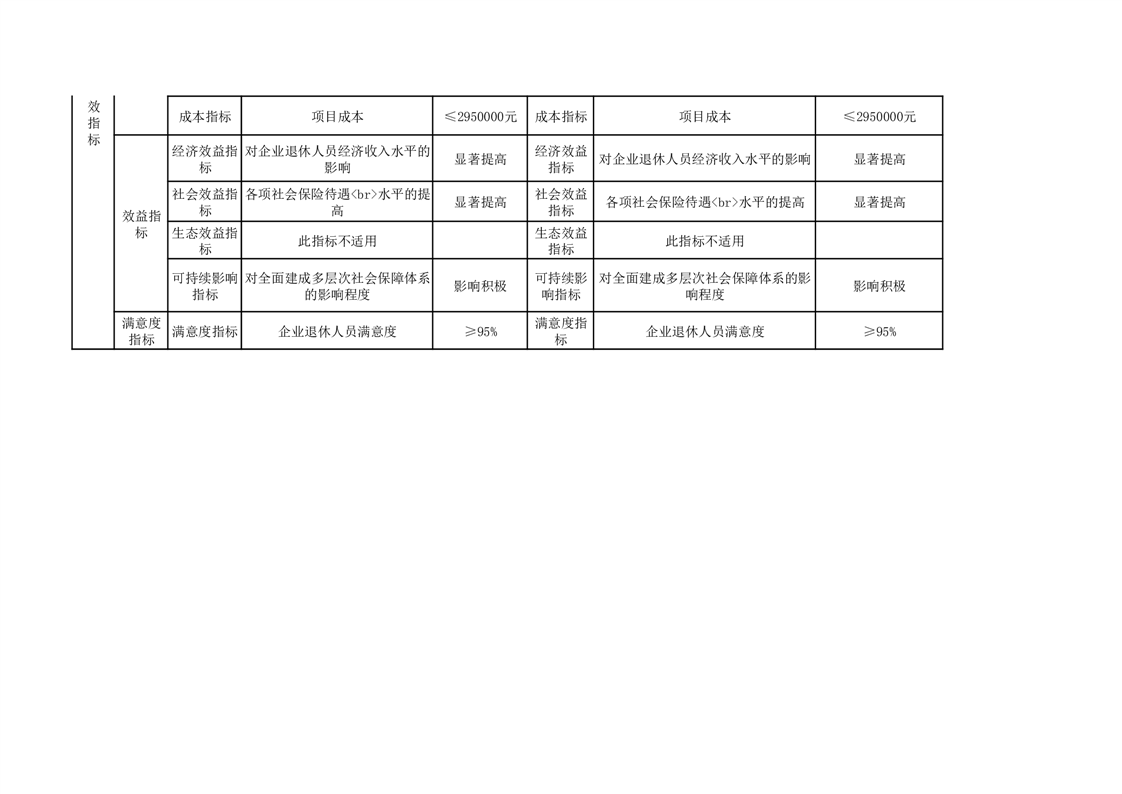 | 效指标 | | 成本指标 | 项目成本 | ≤2950000元 | 成本指标 | 项目成本 | ≤2950000元 |
|---|---|---|---|---|---|---|---|
| | 效益指标 | 经济效益指标 | 对企业退休人员经济收入水平的影响 | 显著提高 | 经济效益指标 | 对企业退休人员经济收入水平的影响 | 显著提高 |
| | | 社会效益指标 | 各项社会保险待遇<br>水平的提高 | 显著提高 | 社会效益指标 | 各项社会保险待遇<br>水平的提高 | 显著提高 |
| | | 生态效益指标 | 此指标不适用 | | 生态效益指标 | 此指标不适用 | |
| | | 可持续影响指标 | 对全面建成多层次社会保障体系的影响程度 | 影响积极 | 可持续影响指标 | 对全面建成多层次社会保障体系的影响程度 | 影响积极 |
| | 满意度指标 | 满意度指标 | 企业退休人员满意度 | ≥95% | 满意度指标 | 企业退休人员满意度 | ≥95% |